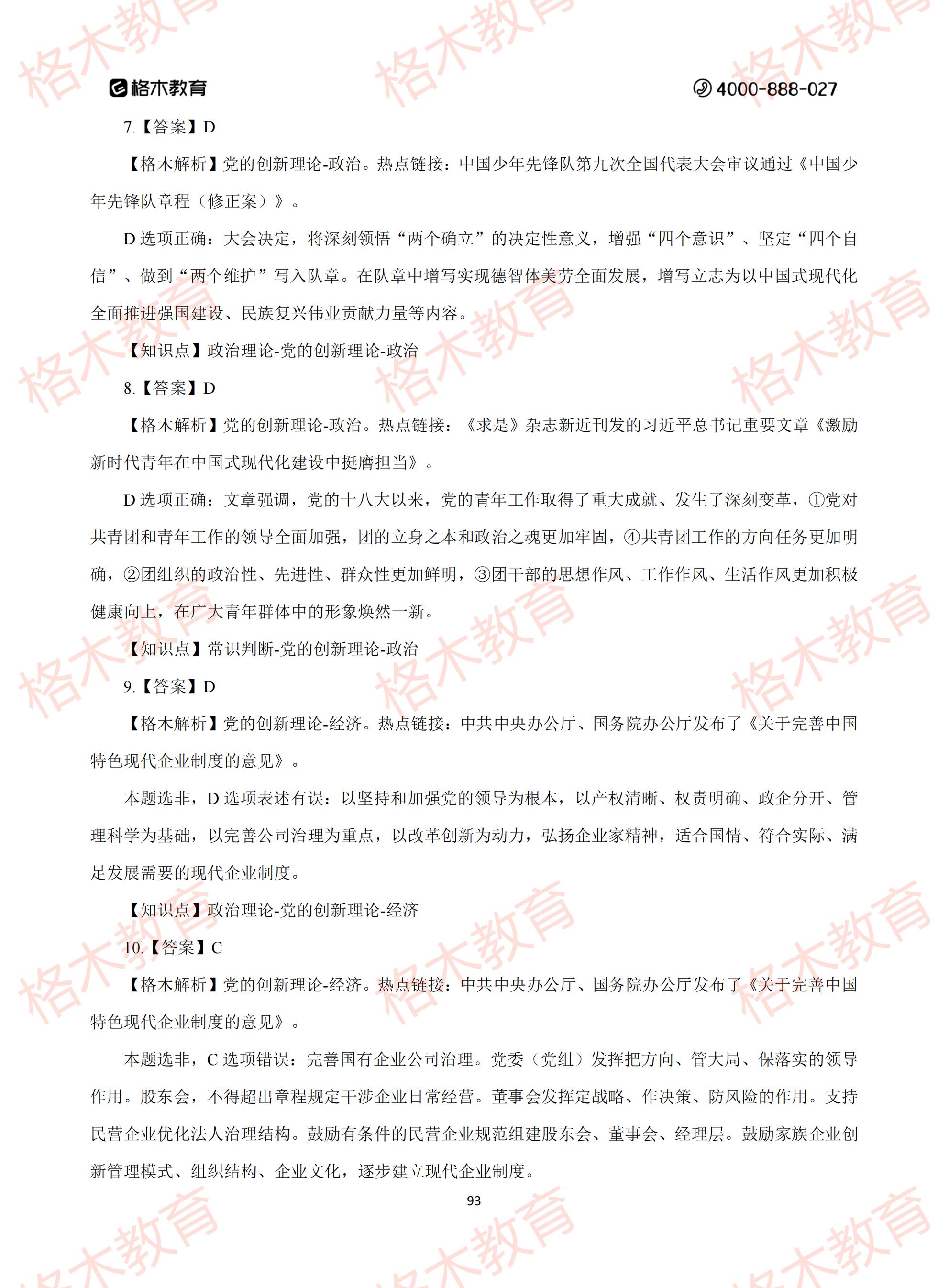 格木教育 4000-888-027

7.【答案】D

【格木解析】党的创新理论-政治。热点链接：中国少年先锋队第九次全国代表大会审议通过《中国少年先锋队章程（修正案）》。

D 选项正确：大会决定，将深刻领悟“两个确立”的决定性意义，增强“四个意识”、坚定“四个自信”、做到“两个维护”写入队章。在队章中增写实现德智体美劳全面发展，增写立志为以中国式现代化全面推进强国建设、民族复兴伟业贡献力量等内容。

【知识点】政治理论-党的创新理论-政治

8.【答案】D

【格木解析】党的创新理论-政治。热点链接：《求是》杂志新近刊发的习近平总书记重要文章《激励新时代青年在中国式现代化建设中挺膺担当》。

D 选项正确：文章强调，党的十八大以来，党的青年工作取得了重大成就、发生了深刻变革，①党对共青团和青年工作的领导全面加强，团的立身之本和政治之魂更加牢固，④共青团工作的方向任务更加明确，②团组织的政治性、先进性、群众性更加鲜明，③团干部的思想作风、工作作风、生活作风更加积极健康向上，在广大青年群体中的形象焕然一新。

【知识点】常识判断-党的创新理论-政治

9.【答案】D

【格木解析】党的创新理论-经济。热点链接：中共中央办公厅、国务院办公厅发布了《关于完善中国特色现代企业制度的意见》。

本题选非，D 选项表述有误：以坚持和加强党的领导为根本，以产权清晰、权责明确、政企分开、管理科学为基础，以完善公司治理为重点，以改革创新为动力，弘扬企业家精神，适合国情、符合实际、满足发展需要的现代企业制度。

【知识点】政治理论-党的创新理论-经济

10.【答案】C

【格木解析】党的创新理论-经济。热点链接：中共中央办公厅、国务院办公厅发布了《关于完善中国特色现代企业制度的意见》。

本题选非，C 选项错误：完善国有企业公司治理。党委（党组）发挥把方向、管大局、保落实的领导作用。股东会，不得超出章程规定干涉企业日常经营。董事会发挥定战略、作决策、防风险的作用。支持民营企业优化法人治理结构。鼓励有条件的民营企业规范组建股东会、董事会、经理层。鼓励家族企业创新管理模式、组织结构、企业文化，逐步建立现代企业制度。

93